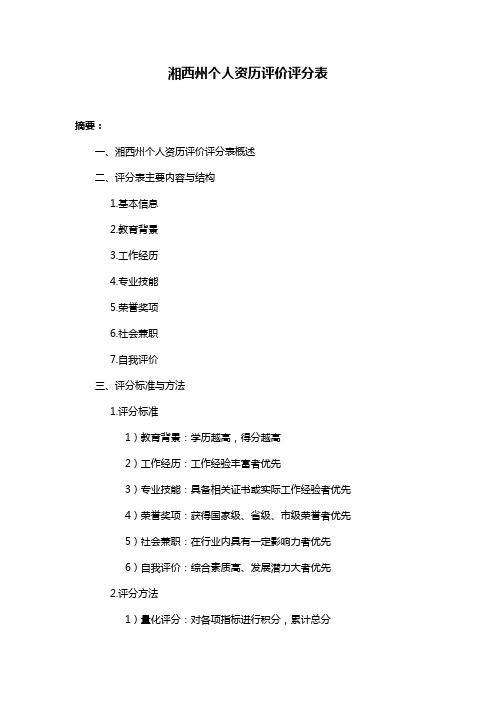 湘西州个人资历评价评分表

摘要：

一、湘西州个人资历评价评分表概述

二、评分表主要内容与结构

1.基本信息

2.教育背景

3.工作经历

4.专业技能

5.荣誉奖项

6.社会兼职

7.自我评价

三、评分标准与方法

1.评分标准

1）教育背景：学历越高，得分越高

2）工作经历：工作经验丰富者优先

3）专业技能：具备相关证书或实际工作经验者优先

4）荣誉奖项：获得国家级、省级、市级荣誉者优先

5）社会兼职：在行业内具有一定影响力者优先

6）自我评价：综合素质高、发展潜力大者优先

2.评分方法

1）量化评分：对各项指标进行积分，累计总分